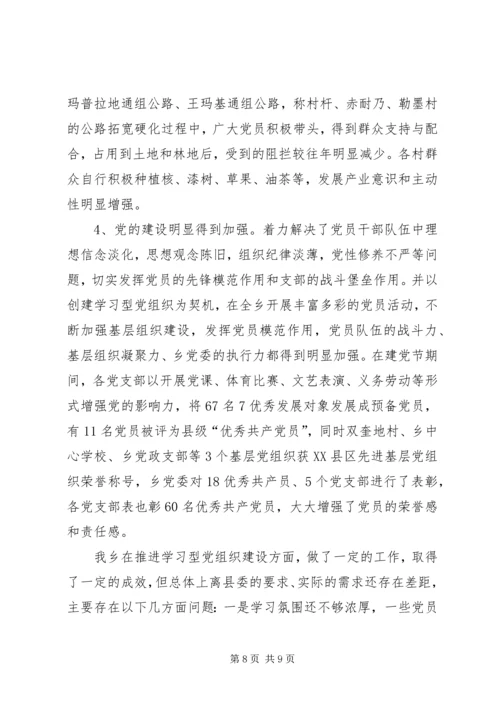 玛普拉地通组公路、王玛基通组公路，称村杆、赤耐乃、勒墨村的公路拓宽硬化过程中，广大党员积极带头，得到群众支持与配合，占用到土地和林地后，受到的阻拦较往年明显减少。各村群众自行积极种植核、漆树、草果、油茶等，发展产业意识和主动性明显增强。

4、党的建设明显得到加强。着力解决了党员干部队伍中理想信念淡化，思想观念陈旧，组织纪律淡薄，党性修养不严等问题，切实发挥党员的先锋模范作用和支部的战斗堡垒作用。并以创建学习型党组织为契机，在全乡开展丰富多彩的党员活动，不断加强基层组织建设，发挥党员模范作用，党员队伍的战斗力、基层组织凝聚力、乡党委的执行力都得到明显加强。在建党节期间，各党支部以开展党课、体育比赛、文艺表演、义务劳动等形式增强党的影响力，将67名7优秀发展对象发展成预备党员，有11名党员被评为县级“优秀共产党员”，同时双奎地村、乡中心学校、乡党政支部等3个基层党组织获XX县区先进基层党组织荣誉称号，乡党委对18优秀共产员、5个党支部进行了表彰，各党支部表也彰60名优秀共产党员，大大增强了党员的荣誉感和责任感。

我乡在推进学习型党组织建设方面，做了一定的工作，取得了一定的成效，但总体上离县委的要求、实际的需求还存在差距，主要存在以下几方面问题：一是学习氛围还不够浓厚，一些党员

第8页 共9页